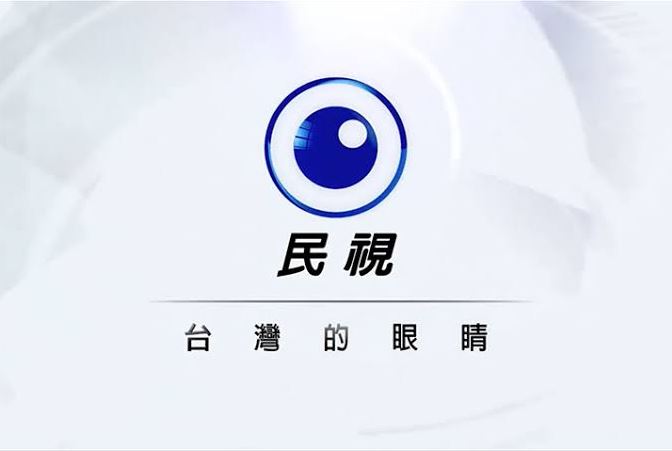 民視

台灣的眼睛